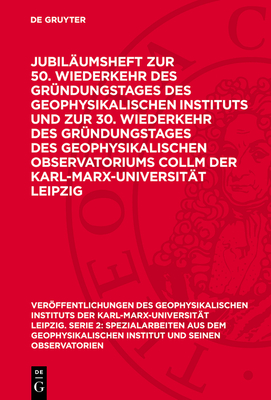 DE GRUYTER

JUBILÄUMSHEFT ZUR 50. WIEDERKEHR DES GRÜNDUNGSTAGES DES GEOPHYSIKALISCHEN INSTITUTS UND ZUR 30. WIEDERKEHR DES GRÜNDUNGSTAGES DES GEOPHYSIKALISCHEN OBSERVATORIUMS COLLM DER KARL-MARX-UNIVERSITÄT LEIPZIG

VERÖFFENTLICHUNGEN DES GEOPHYSIKALISCHEN INSTITUTS DER KARL-MARX-UNIVERSITÄT LEIPZIG. SERIE 2: SPEZIALARBEITEN AUS DEM GEOPHYSIKALISCHEN INSTITUT UND SEINEN OBSERVATORIEN

DE
G